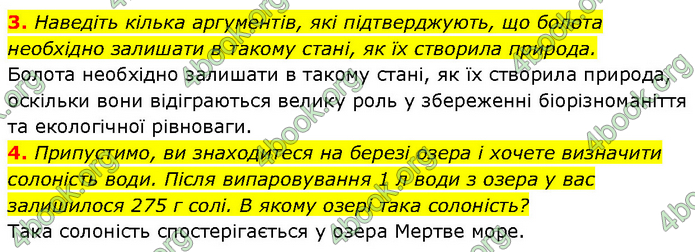 3. Наведіть кілька аргументів, які підтверджують, що болота необхідно залишати в такому стані, як їх створила природа.
Болота необхідно залишати в такому стані, як їх створила природа, оскільки вони відіграються велику роль у збереженні біорізноманіття та екологічної рівноваги.
4. Припустимо, ви знаходитеся на березі озера і хочете визначити солоність води. Після випаровування 1 л води з озера у вас залишилося 275 г солі. В якому озері така солоність?
Така солоність спостерігається у озера Мертве море.
4book.org